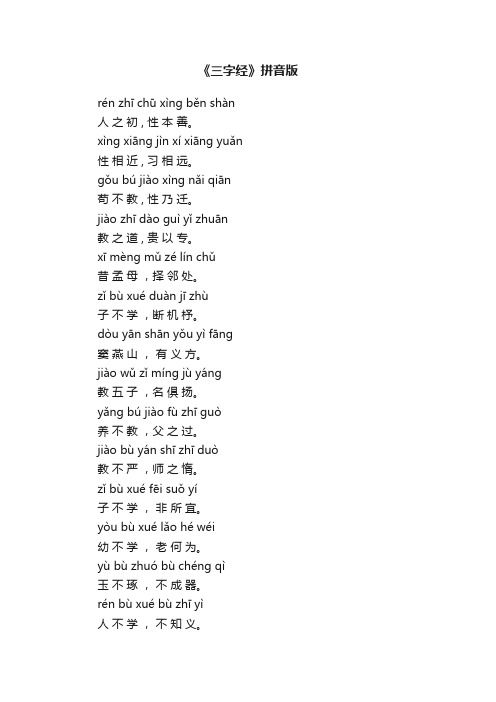 《三字经》拼音版

rén zhī chū xìng běn shàn
人之初，性本善。
xìng xiāng jìn xí xiāng yuǎn
性相近，习相远。
gǒu bú jiào xìng nǎi qiān
苟不教，性乃迁。
jiào zhī dào guì yǐ zhuān
教之道，贵以专。
xī mèng mǔ zé lín chǔ
昔孟母，择邻处。
zǐ bù xué duàn jī zhù
子不学，断机杼。
dòu yān shān yǒu yì fāng
窦燕山，有义方。
jiào wǔ zǐ míng jù yáng
教五子，名俱扬。
yǎng bú jiào fù zhī guò
养不教，父之过。
jiào bù yán shī zhī duò
教不严，师之惰。
zǐ bù xué fēi suǒ yí
子不学，非所宜。
yòu bù xué lǎo hé wéi
幼不学，老何为。
yù bù zhuó bù chéng qì
玉不琢，不成器。
rén bù xué bù zhī yì
人不学，不知义。